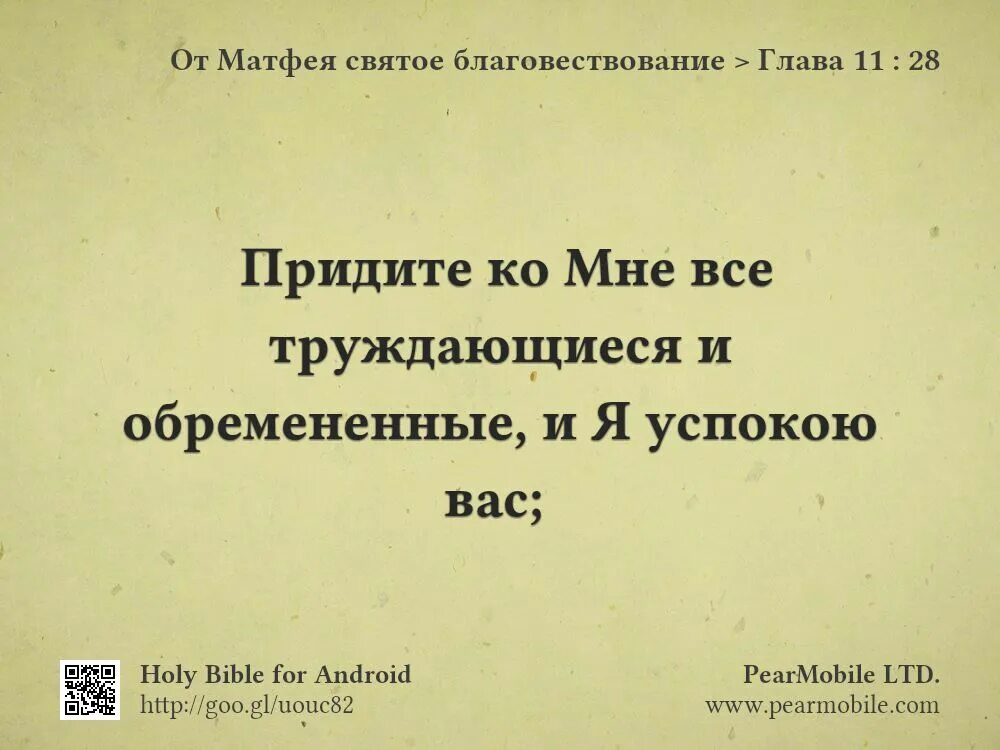 От Матфея святое благовествование > Глава 11 : 28

Придите ко Мне все труждающиеся и обремененные, и Я успокою вас;

Holy Bible for Android
http://goo.gl/uouc82

PearMobile LTD.
www.pearmobile.com